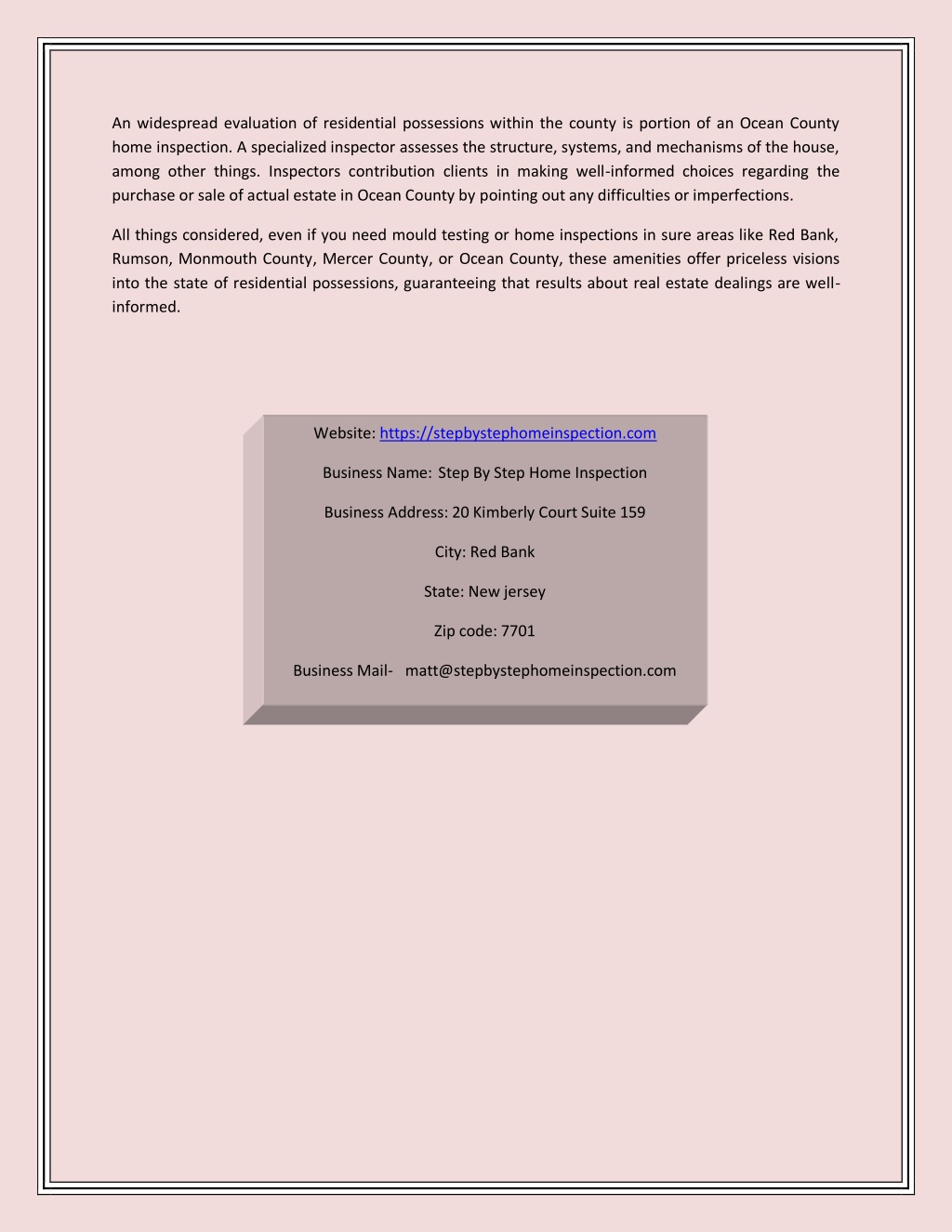 An widespread evaluation of residential possessions within the county is portion of an Ocean County home inspection. A specialized inspector assesses the structure, systems, and mechanisms of the house, among other things. Inspectors contribution clients in making well-informed choices regarding the purchase or sale of actual estate in Ocean County by pointing out any difficulties or imperfections.

All things considered, even if you need mould testing or home inspections in sure areas like Red Bank, Rumson, Monmouth County, Mercer County, or Ocean County, these amenities offer priceless visions into the state of residential possessions, guaranteeing that results about real estate dealings are well-informed.

Website: https://stepbystephomeinspection.com

Business Name: Step By Step Home Inspection

Business Address: 20 Kimberly Court Suite 159

City: Red Bank

State: New jersey

Zip code: 7701

Business Mail- matt@stepbystephomeinspection.com